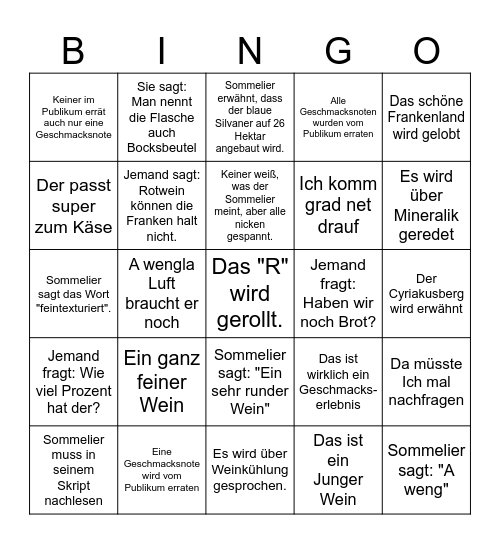 | B | I | N | G | O |
|---|---|---|---|---|
| Keiner im Publikum errät auch nur eine Geschmacksnote | Sie sagt: Man nennt die Flasche auch Bocksbeutel | Sommelier erwähnt, dass der blaue Silvaner auf 26 Hektar angebaut wird. | Alle Geschmacksnoten wurden vom Publikum erraten | Das schöne Frankenland wird gelobt |
| Der passt super zum Käse | Jemand sagt: Rotwein können die Franken halt nicht. | Keiner weiß, was der Sommelier meint, aber alle nicken gespannt. | Ich komm grad net drauf | Es wird über Mineralik geredet |
| Sommelier sagt das Wort "feintexturiert". | A wengla Luft braucht er noch | Das "R" wird gerollt. | Jemand fragt: Haben wir noch Brot? | Der Cyriakusberg wird erwähnt |
| Jemand fragt: Wie viel Prozent hat der? | Ein ganz feiner Wein | Sommelier sagt: "Ein sehr runder Wein" | Das ist wirklich ein Geschmackserlebnis | Da müsste Ich mal nachfragen |
| Sommelier muss in seinem Skript nachlesen | Eine Geschmacksnote wird vom Publikum erraten | Es wird über Weinkühlung gesprochen. | Das ist ein Junger Wein | Sommelier sagt: "A weng" |